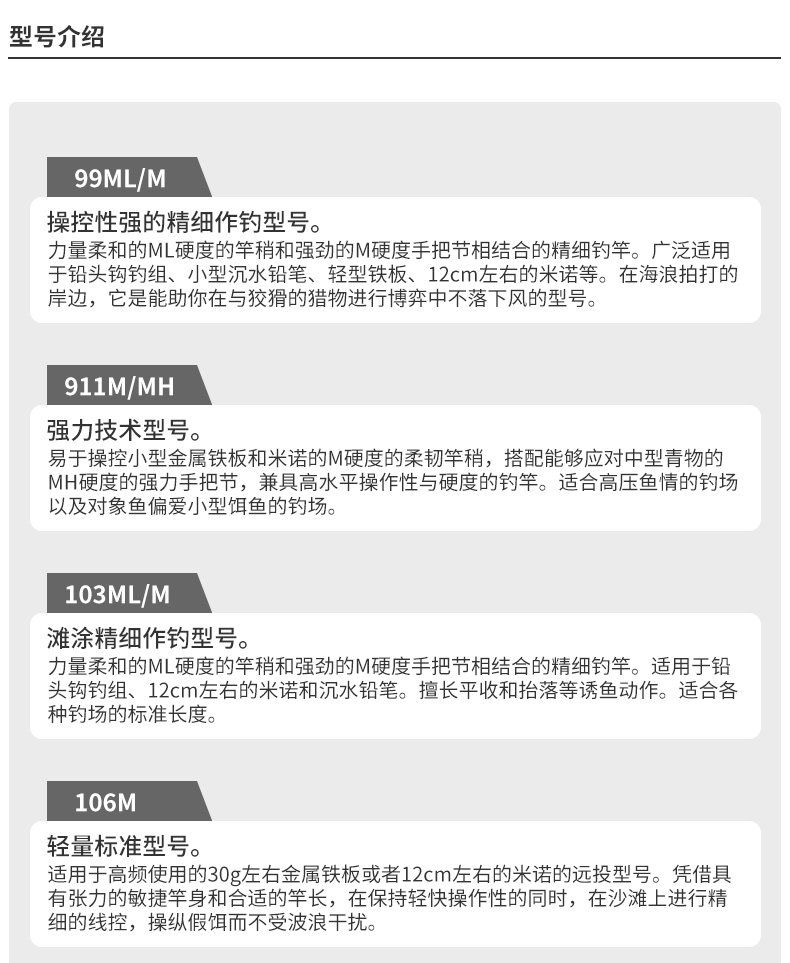 型号介绍

99ML/M

操控性强的精细作钓型号。

力量柔和的ML硬度的竿稍和强劲的M硬度手把节相结合的精细钓竿。广泛适用于铅头钩钓组、小型沉水铅笔、轻型铁板、12cm左右的米诺等。在海浪拍打的岸边，它是能助你在与狡猾的猎物进行博弈中不落下风的型号。

911M/MH

强力技术型号。

易于操控小型金属铁板和米诺的M硬度的柔韧竿稍，搭配能够应对中型青物的MH硬度的强力手把节，兼具高水平操作性与硬度的钓竿。适合高压鱼情的钓场以及对象鱼偏爱小型饵鱼的钓场。

103ML/M

滩涂精细作钓型号。

力量柔和的ML硬度的竿稍和强劲的M硬度手把节相结合的精细钓竿。适用于铅头钩钓组、12cm左右的米诺和沉水铅笔。擅长平收和抬落等诱鱼动作。适合各种钓场的标准长度。

106M

轻量标准型号。

适用于高频使用的30g左右金属铁板或者12cm左右的米诺的远投型号。凭借具有张力的敏捷竿身和合适的竿长，在保持轻快操作性的同时，在沙滩上进行精细的线控，操纵假饵而不受波浪干扰。